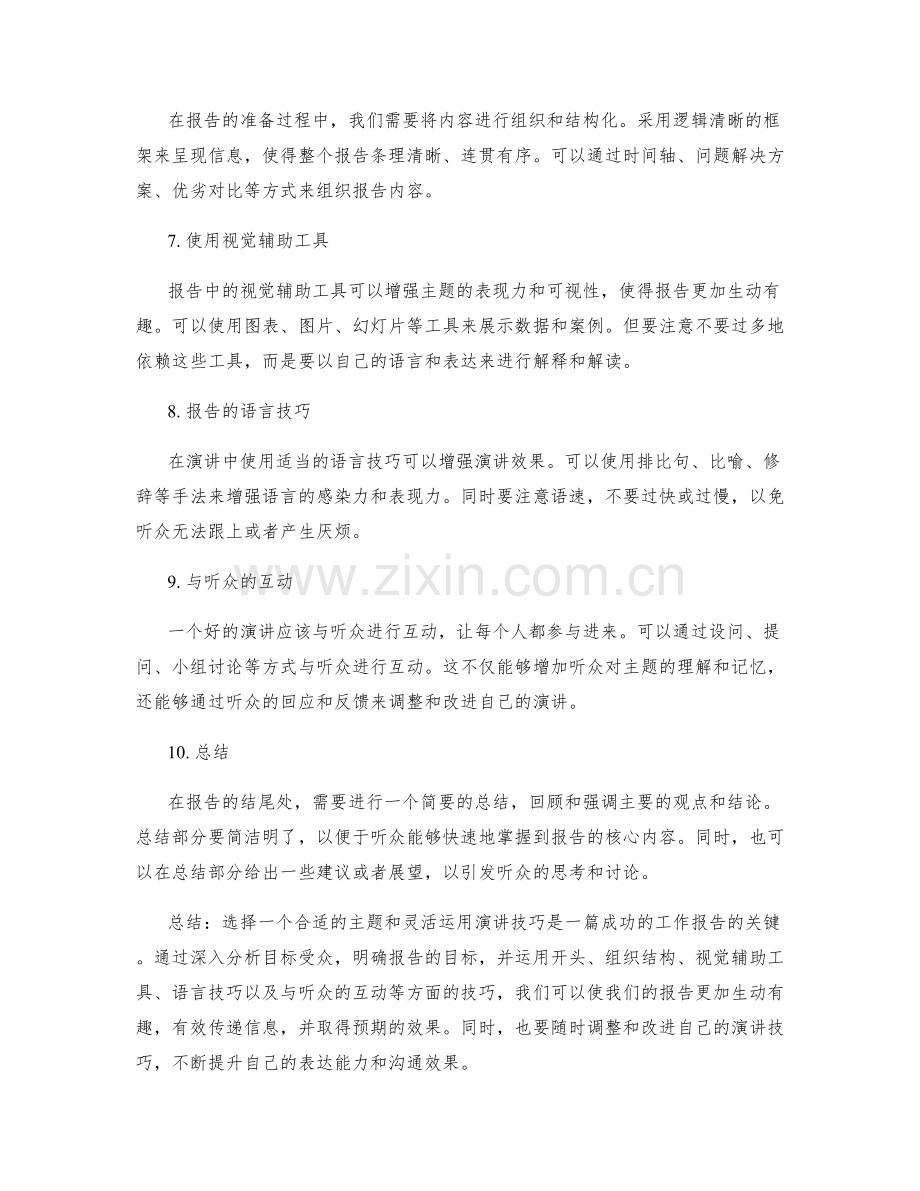 在报告的准备过程中，我们需要将内容进行组织和结构化。采用逻辑清晰的框架来呈现信息，使得整个报告条理清晰、连贯有序。可以通过时间轴、问题解决方案、优劣对比等方式来组织报告内容。

7. 使用视觉辅助工具

报告中的视觉辅助工具可以增强主题的表现力和可视性，使得报告更加生动有趣。可以使用图表、图片、幻灯片等工具来展示数据和案例。但要注意不要过多地依赖这些工具，而是要以自己的语言和表达来进行解释和解读。

8. 报告的语言技巧

在演讲中使用适当的语言技巧可以增强演讲效果。可以使用排比句、比喻、修辞等手法来增强语言的感染力和表现力。同时要注意语速，不要过快或过慢，以免听众无法跟上或者产生厌烦。

9. 与听众的互动

一个好的演讲应该与听众进行互动，让每个人都参与进来。可以通过设问、提问、小组讨论等方式与听众进行互动。这不仅能够增加听众对主题的理解和记忆，还能够通过听众的回应和反馈来调整和改进自己的演讲。

10. 总结

在报告的结尾处，需要进行一个简要的总结，回顾和强调主要的观点和结论。总结部分要简洁明了，以便于听众能够快速地掌握到报告的核心内容。同时，也可以在总结部分给出一些建议或者展望，以引发听众的思考和讨论。

总结：选择一个合适的主题和灵活运用演讲技巧是一篇成功的工作报告的关键。通过深入分析目标受众，明确报告的目标，并运用开头、组织结构、视觉辅助工具、语言技巧以及与听众的互动等方面的技巧，我们可以使我们的报告更加生动有趣，有效传递信息，并取得预期的效果。同时，也要随时调整和改进自己的演讲技巧，不断提升自己的表达能力和沟通效果。

www.zixin.com.cn